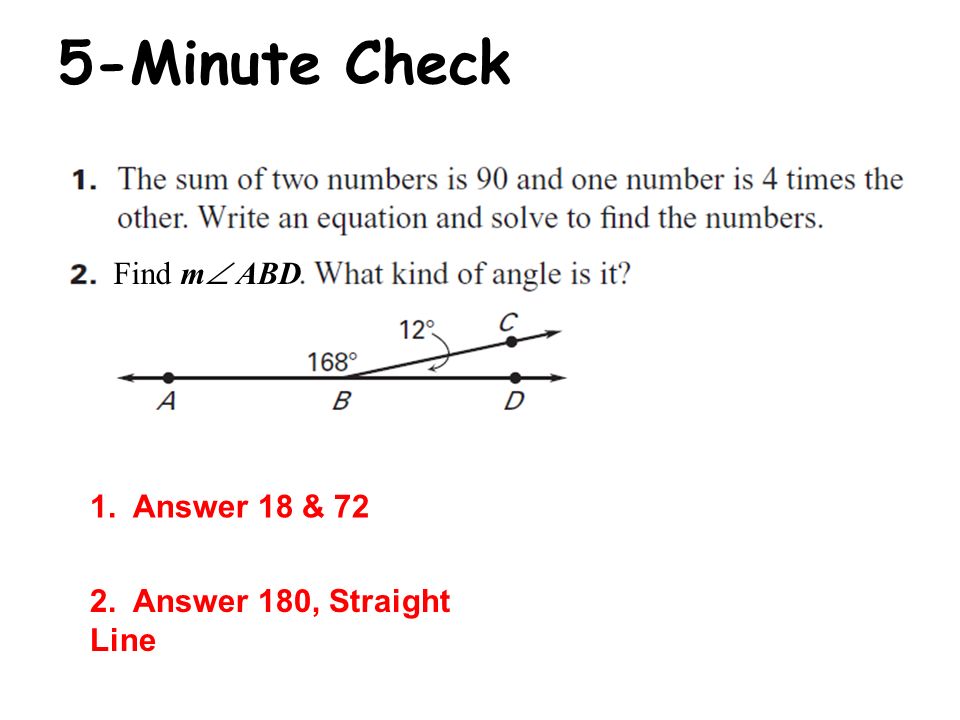 5-Minute Check

1. The sum of two numbers is 90 and one number is 4 times the other. Write an equation and solve to find the numbers.

2. Find $m\angle ABD$. What kind of angle is it?

12°
C
168°
A
B
D

1. Answer 18 & 72

2. Answer 180, Straight Line